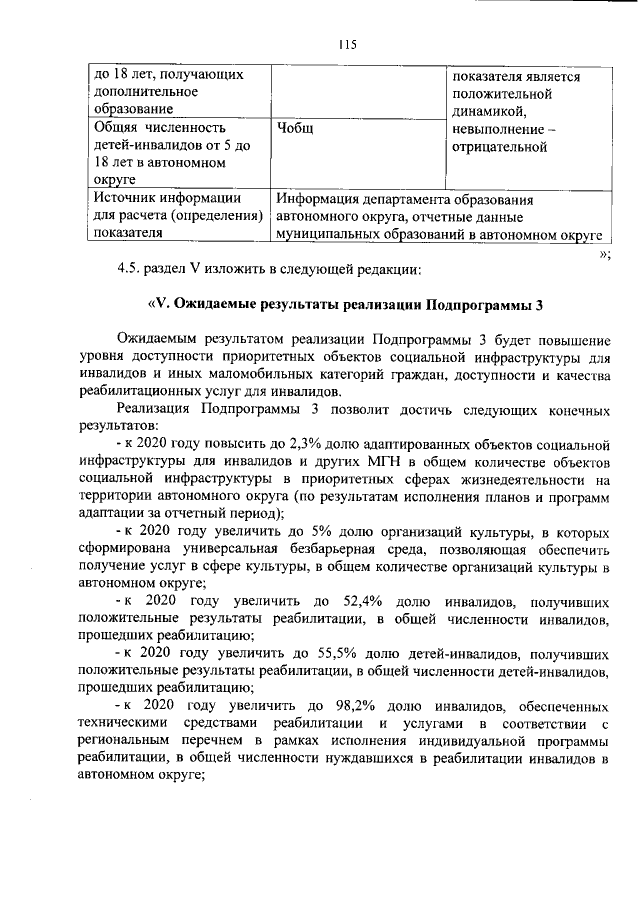 115

| до 18 лет, получающих дополнительное образование | | показателя является положительной динамикой, невыполнение – отрицательной |
|---|---|---|
| Общая численность детей-инвалидов от 5 до 18 лет в автономном округе | Чобщ | |
| Источник информации для расчета (определения) показателя | Информация департамента образования автономного округа, отчетные данные муниципальных образований в автономном округе | |

»;

4.5. раздел V изложить в следующей редакции:

«V. Ожидаемые результаты реализации Подпрограммы 3

Ожидаемым результатом реализации Подпрограммы 3 будет повышение уровня доступности приоритетных объектов социальной инфраструктуры для инвалидов и иных маломобильных категорий граждан, доступности и качества реабилитационных услуг для инвалидов.

Реализация Подпрограммы 3 позволит достичь следующих конечных результатов:

- к 2020 году повысить до 2,3% долю адаптированных объектов социальной инфраструктуры для инвалидов и других МГН в общем количестве объектов социальной инфраструктуры в приоритетных сферах жизнедеятельности на территории автономного округа (по результатам исполнения планов и программ адаптации за отчетный период);

- к 2020 году увеличить до 5% долю организаций культуры, в которых сформирована универсальная безбарьерная среда, позволяющая обеспечить получение услуг в сфере культуры, в общем количестве организаций культуры в автономном округе;

- к 2020 году увеличить до 52,4% долю инвалидов, получивших положительные результаты реабилитации, в общей численности инвалидов, прошедших реабилитацию;

- к 2020 году увеличить до 55,5% долю детей-инвалидов, получивших положительные результаты реабилитации, в общей численности детей-инвалидов, прошедших реабилитацию;

- к 2020 году увеличить до 98,2% долю инвалидов, обеспеченных техническими средствами реабилитации и услугами в соответствии с региональным перечнем в рамках исполнения индивидуальной программы реабилитации, в общей численности нуждавшихся в реабилитации инвалидов в автономном округе;